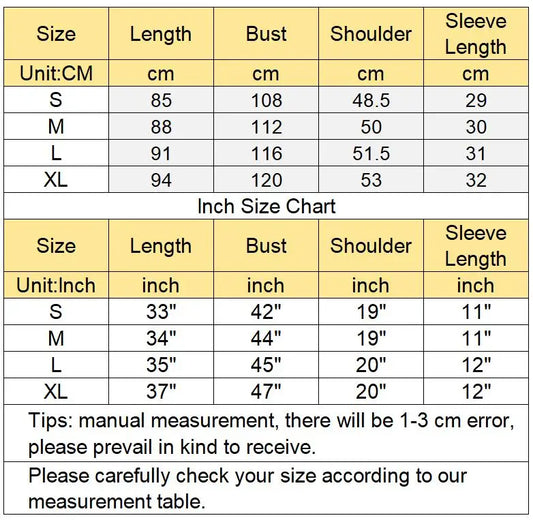 | Size | Length | Bust | Shoulder | Sleeve Length |
|---|---|---|---|---|
| Unit:CM | cm | cm | cm | cm |
| S | 85 | 108 | 48.5 | 29 |
| M | 88 | 112 | 50 | 30 |
| L | 91 | 116 | 51.5 | 31 |
| XL | 94 | 120 | 53 | 32 |

Inch Size Chart

| Size | Length | Bust | Shoulder | Sleeve Length |
|---|---|---|---|---|
| Unit:Inch | inch | inch | inch | inch |
| S | 33" | 42" | 19" | 11" |
| M | 34" | 44" | 19" | 11" |
| L | 35" | 45" | 20" | 12" |
| XL | 37" | 47" | 20" | 12" |

Tips: manual measurement, there will be 1-3 cm error, please prevail in kind to receive.

Please carefully check your size according to our measurement table.